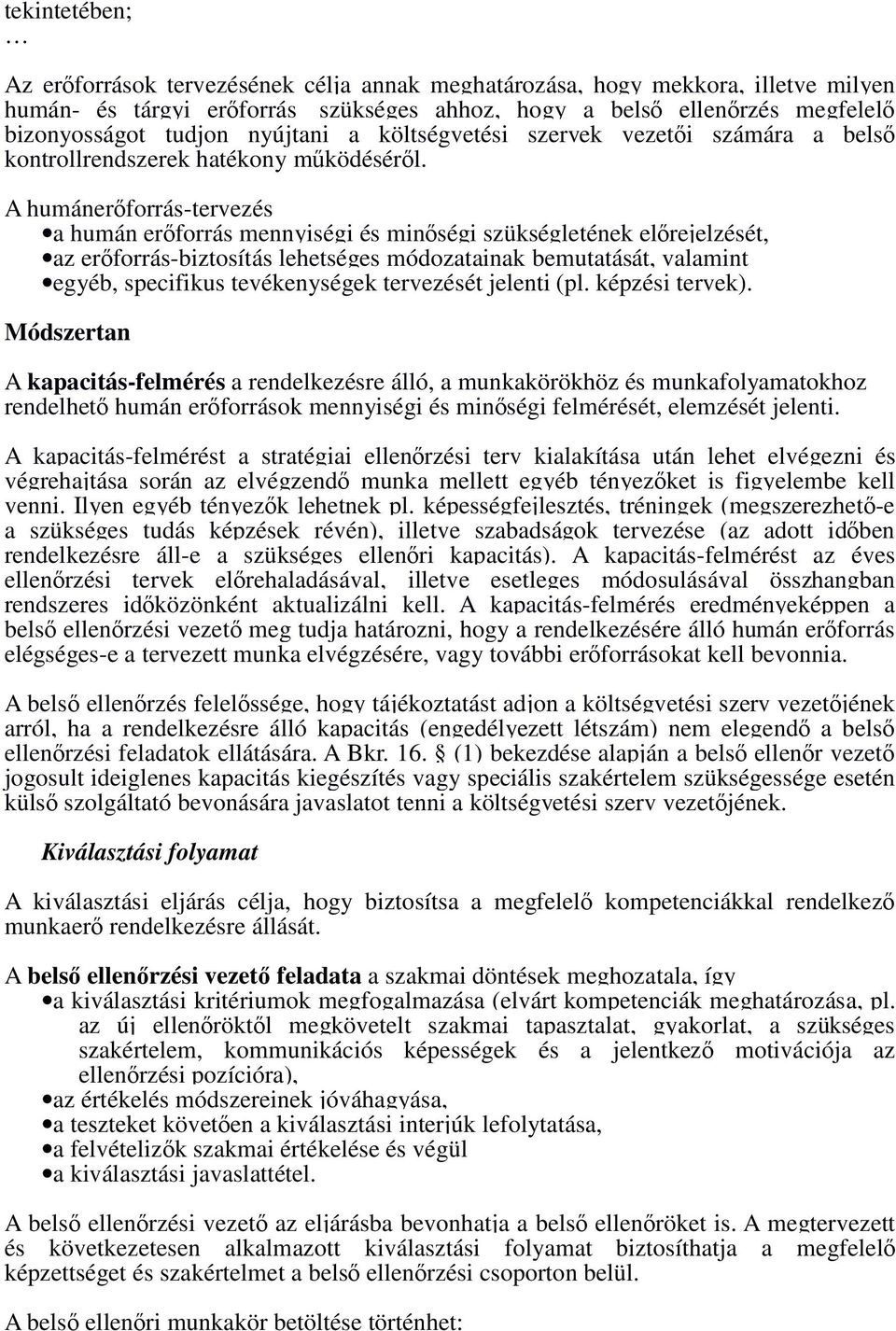 tekintetében;
…

Az erőforrások tervezésének célja annak meghatározása, hogy mekkora, illetve milyen humán- és tárgyi erőforrás szükséges ahhoz, hogy a belső ellenőrzés megfelelő bizonyosságot tudjon nyújtani a költségvetési szervek vezetői számára a belső kontrollrendszerek hatékony működéséről.

A humánerőforrás-tervezés
•a humán erőforrás mennyiségi és minőségi szükségletének előrejelzését,
•az erőforrás-biztosítás lehetséges módozatainak bemutatását, valamint
•egyéb, specifikus tevékenységek tervezését jelenti (pl. képzési tervek).

Módszertan

A kapacitás-felmérés a rendelkezésre álló, a munkakörökhöz és munkafolyamatokhoz rendelhető humán erőforrások mennyiségi és minőségi felmérését, elemzését jelenti.

A kapacitás-felmérést a stratégiai ellenőrzési terv kialakítása után lehet elvégezni és végrehajtása során az elvégzendő munka mellett egyéb tényezőket is figyelembe kell venni. Ilyen egyéb tényezők lehetnek pl. képességfejlesztés, tréningek (megszerezhető-e a szükséges tudás képzések révén), illetve szabadságok tervezése (az adott időben rendelkezésre áll-e a szükséges ellenőri kapacitás). A kapacitás-felmérést az éves ellenőrzési tervek előrehaladásával, illetve esetleges módosulásával összhangban rendszeres időközönként aktualizálni kell. A kapacitás-felmérés eredményeképpen a belső ellenőrzési vezető meg tudja határozni, hogy a rendelkezésére álló humán erőforrás elégséges-e a tervezett munka elvégzésére, vagy további erőforrásokat kell bevonnia.

A belső ellenőrzés felelőssége, hogy tájékoztatást adjon a költségvetési szerv vezetőjének arról, ha a rendelkezésre álló kapacitás (engedélyezett létszám) nem elegendő a belső ellenőrzési feladatok ellátására. A Bkr. 16. § (1) bekezdése alapján a belső ellenőr vezető jogosult ideiglenes kapacitás kiegészítés vagy speciális szakértelem szükségessége esetén külső szolgáltató bevonására javaslatot tenni a költségvetési szerv vezetőjének.

Kiválasztási folyamat

A kiválasztási eljárás célja, hogy biztosítsa a megfelelő kompetenciákkal rendelkező munkaerő rendelkezésre állását.

A belső ellenőrzési vezető feladata a szakmai döntések meghozatala, így
•a kiválasztási kritériumok megfogalmazása (elvárt kompetenciák meghatározása, pl. az új ellenőröktől megkövetelt szakmai tapasztalat, gyakorlat, a szükséges szakértelem, kommunikációs képességek és a jelentkező motivációja az ellenőrzési pozícióra),
•az értékelés módszereinek jóváhagyása,
•a teszteket követően a kiválasztási interjúk lefolytatása,
•a felvételizők szakmai értékelése és végül
•a kiválasztási javaslattétel.

A belső ellenőrzési vezető az eljárásba bevonhatja a belső ellenőröket is. A megtervezett és következetesen alkalmazott kiválasztási folyamat biztosíthatja a megfelelő képzettséget és szakértelmet a belső ellenőrzési csoporton belül.

A belső ellenőri munkakör betöltése történhet: